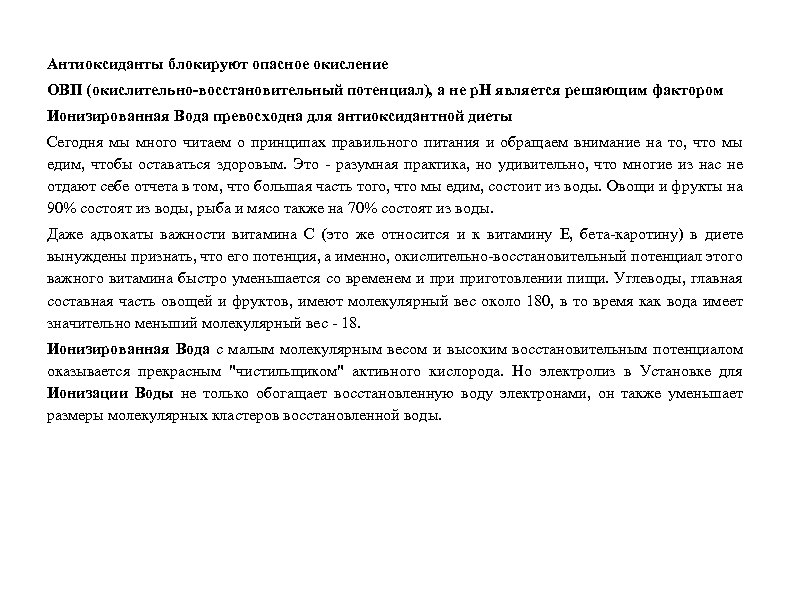 Антиоксиданты блокируют опасное окисление

ОВП (окислительно-восстановительный потенциал), а не pH является решающим фактором

Ионизированная Вода превосходна для антиоксидантной диеты

Сегодня мы много читаем о принципах правильного питания и обращаем внимание на то, что мы едим, чтобы оставаться здоровым. Это - разумная практика, но удивительно, что многие из нас не отдают себе отчета в том, что большая часть того, что мы едим, состоит из воды. Овощи и фрукты на 90% состоят из воды, рыба и мясо также на 70% состоят из воды.

Даже адвокаты важности витамина С (это же относится и к витамину Е, бета-каротину) в диете вынуждены признать, что его потенция, а именно, окислительно-восстановительный потенциал этого важного витамина быстро уменьшается со временем и при приготовлении пищи. Углеводы, главная составная часть овощей и фруктов, имеют молекулярный вес около 180, в то время как вода имеет значительно меньший молекулярный вес - 18.

Ионизированная Вода с малым молекулярным весом и высоким восстановительным потенциалом оказывается прекрасным "чистильщиком" активного кислорода. Но электролиз в Установке для Ионизации Воды не только обогащает восстановленную воду электронами, он также уменьшает размеры молекулярных кластеров восстановленной воды.